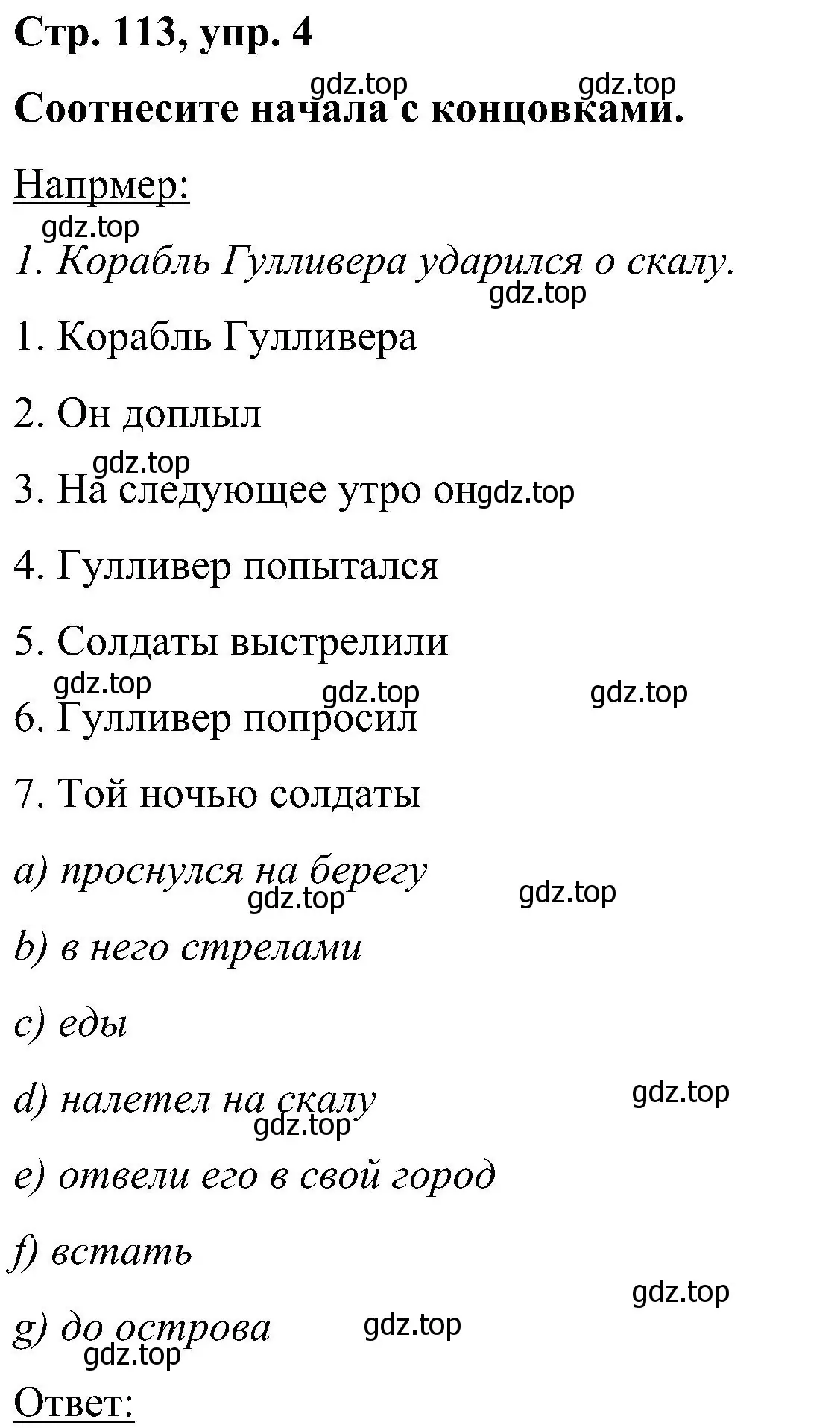 Стр. 113, упр. 4

gdz.top gdz.top

Соотнесите начала с концовками.

Напрмер:

gdz.top

1. Корабль Гулливера ударился о скалу.

gdz.top

1. Корабль Гулливера

2. Он доплыл

gdz.top

3. На следующее утро он gdz.top

4. Гулливер попытался

5. Солдаты выстрелили

gdz.top gdz.top gdz.top

6. Гулливер попросил

7. Той ночью солдаты

a) проснулся на берегу

gdz.top gdz.top

b) в него стрелами

c) еды

d) налетел на скалу

gdz.top gdz.top

e) отвели его в свой город

f) встать

gdz.top

g) до острова

gdz.top gdz.top

Ответ: